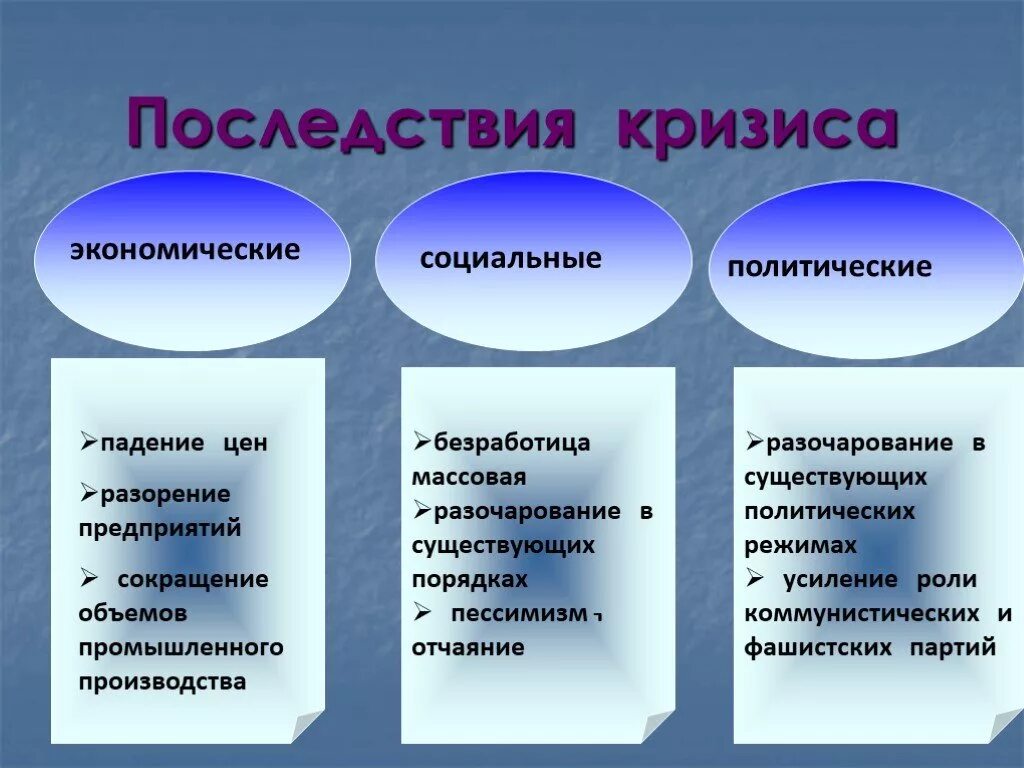 Последствия кризиса

экономические

социальные

политические

➢падение цен
➢разорение предприятий
➢ сокращение объемов промышленного производства

➢безработица массовая
➢разочарование в существующих порядках
➢ пессимизм, отчаяние

➢разочарование в существующих политических режимах
➢ усиление роли коммунистических и фашистских партий